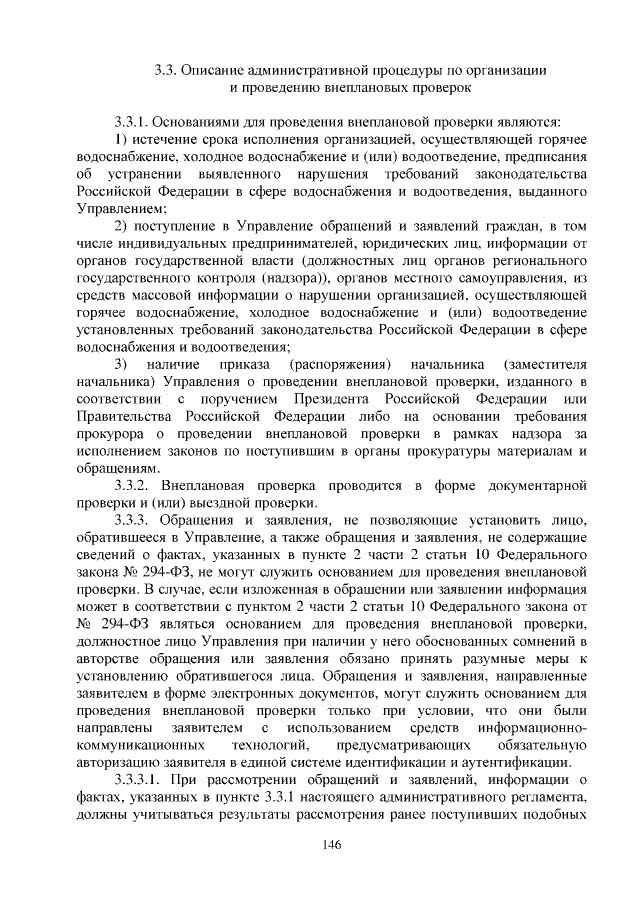 3.3. Описание административной процедуры по организации и проведению внеплановых проверок

3.3.1. Основаниями для проведения внеплановой проверки являются:

1) истечение срока исполнения организацией, осуществляющей горячее водоснабжение, холодное водоснабжение и (или) водоотведение, предписания об устранении выявленного нарушения требований законодательства Российской Федерации в сфере водоснабжения и водоотведения, выданного Управлением;

2) поступление в Управление обращений и заявлений граждан, в том числе индивидуальных предпринимателей, юридических лиц, информации от органов государственной власти (должностных лиц органов регионального государственного контроля (надзора)), органов местного самоуправления, из средств массовой информации о нарушении организацией, осуществляющей горячее водоснабжение, холодное водоснабжение и (или) водоотведение установленных требований законодательства Российской Федерации в сфере водоснабжения и водоотведения;

3) наличие приказа (распоряжения) начальника (заместителя начальника) Управления о проведении внеплановой проверки, изданного в соответствии с поручением Президента Российской Федерации или Правительства Российской Федерации либо на основании требования прокурора о проведении внеплановой проверки в рамках надзора за исполнением законов по поступившим в органы прокуратуры материалам и обращениям.

3.3.2. Внеплановая проверка проводится в форме документарной проверки и (или) выездной проверки.

3.3.3. Обращения и заявления, не позволяющие установить лицо, обратившееся в Управление, а также обращения и заявления, не содержащие сведений о фактах, указанных в пункте 2 части 2 статьи 10 Федерального закона № 294-ФЗ, не могут служить основанием для проведения внеплановой проверки. В случае, если изложенная в обращении или заявлении информация может в соответствии с пунктом 2 части 2 статьи 10 Федерального закона от № 294-ФЗ являться основанием для проведения внеплановой проверки, должностное лицо Управления при наличии у него обоснованных сомнений в авторстве обращения или заявления обязано принять разумные меры к установлению обратившегося лица. Обращения и заявления, направленные заявителем в форме электронных документов, могут служить основанием для проведения внеплановой проверки только при условии, что они были направлены заявителем с использованием средств информационно-коммуникационных технологий, предусматривающих обязательную авторизацию заявителя в единой системе идентификации и аутентификации.

3.3.3.1. При рассмотрении обращений и заявлений, информации о фактах, указанных в пункте 3.3.1 настоящего административного регламента, должны учитываться результаты рассмотрения ранее поступивших подобных

146